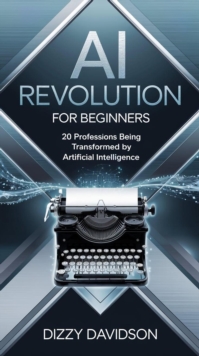 AI
REVOLUTION
FOR BEGINNERS

20 Professions Being Transformed by Artificial Intelligence

DIZZY DAVIDSON